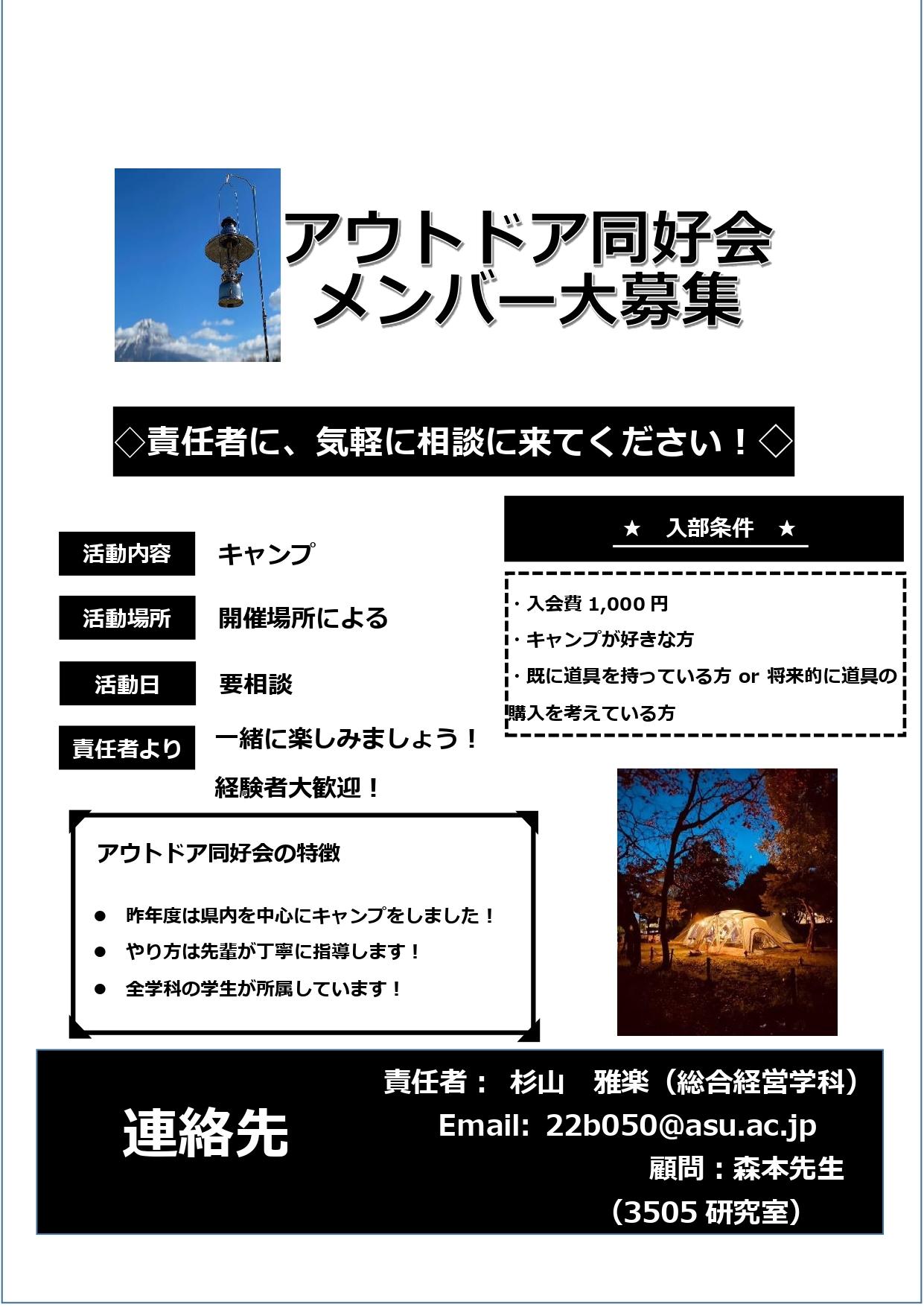 アウトドア同好会
メンバー大募集

◇責任者に、気軽に相談に来てください！◇

活動内容　キャンプ

活動場所　開催場所による

活動日　要相談

責任者より　一緒に楽しみましょう！
経験者大歓迎！

★　入部条件　★

・入会費 1,000 円
・キャンプが好きな方
・既に道具を持っている方 or 将来的に道具の購入を考えている方

アウトドア同好会の特徴

● 昨年度は県内を中心にキャンプをしました！
● やり方は先輩が丁寧に指導します！
● 全学科の学生が所属しています！

連絡先

責任者：　杉山　雅楽（総合経営学科）
Email: 22b050@asu.ac.jp
顧問：森本先生
（3505 研究室）